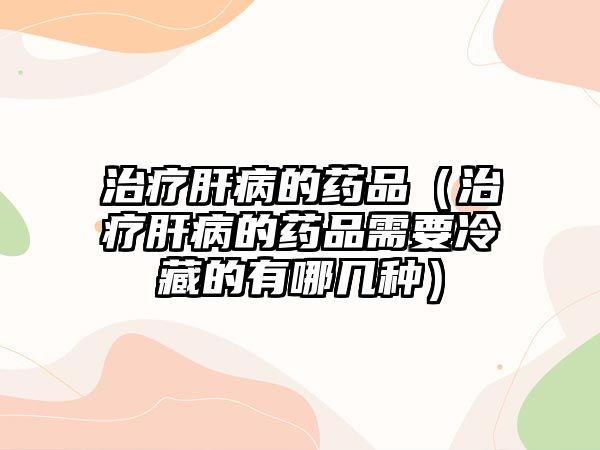 治疗肝病的药品（治疗肝病的药品需要冷藏的有哪几种）